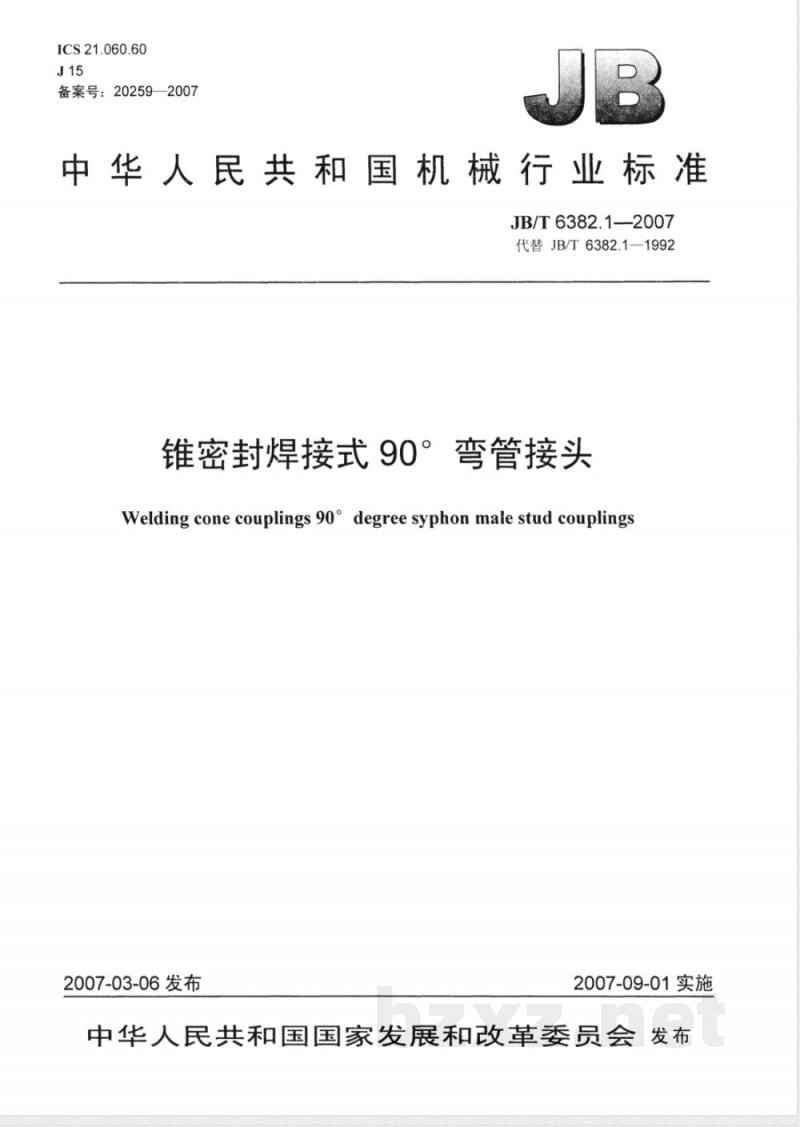 ICS 21.060.60
J 15
备案号：20259—2007

JB

中华人民共和国机械行业标准

JB/T 6382.1—2007
代替 JB/T 6382.1—1992

锥密封焊接式 90° 弯管接头

Welding cone couplings 90° degree syphon male stud couplings

2007-03-06 发布

2007-09-01 实施

中华人民共和国国家发展和改革委员会 发布

bzxz.net